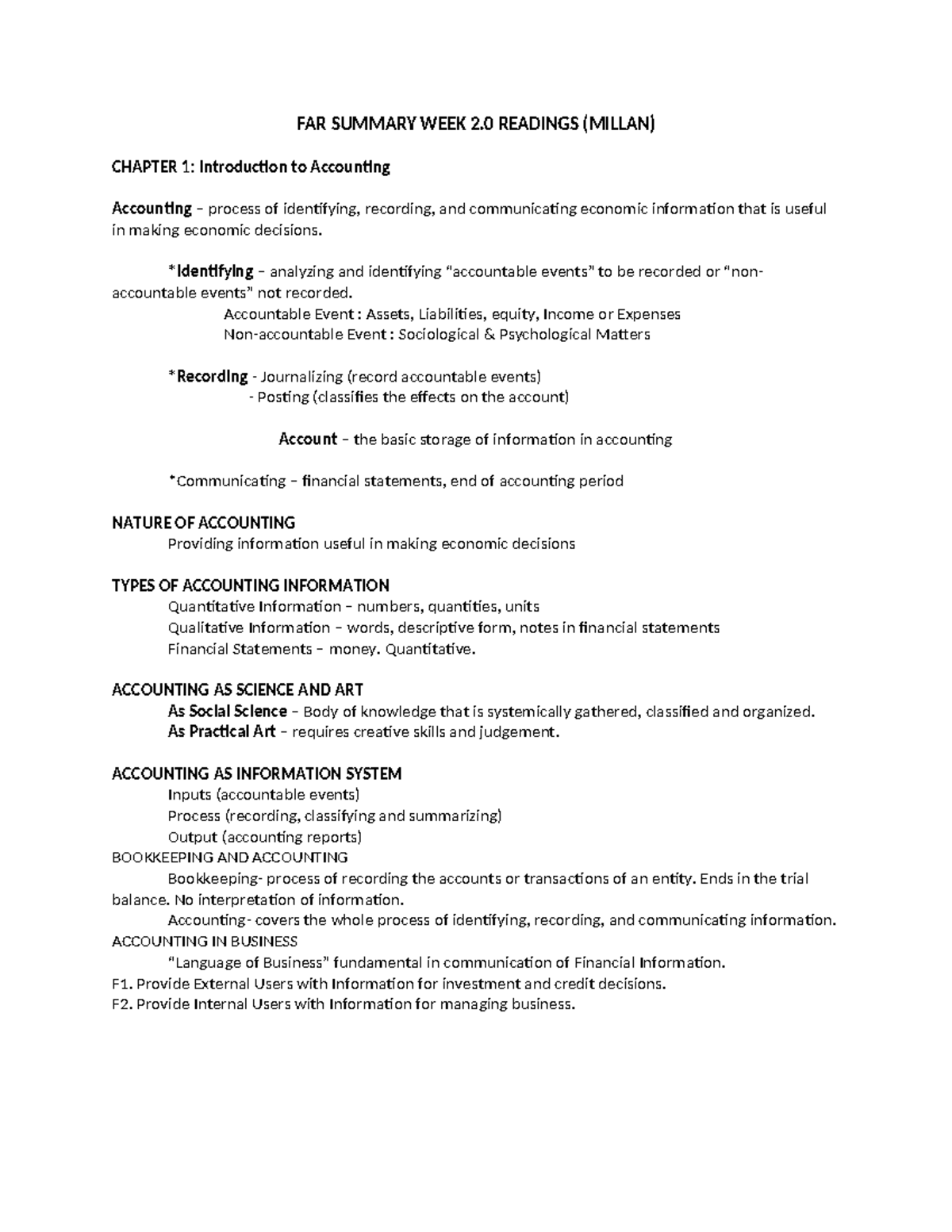 FAR SUMMARY WEEK 2.0 READINGS (MILLAN)

CHAPTER 1: Introduction to Accounting

Accounting – process of identifying, recording, and communicating economic information that is useful in making economic decisions.

*Identifying – analyzing and identifying "accountable events" to be recorded or "non-accountable events" not recorded.

Accountable Event : Assets, Liabilities, equity, Income or Expenses
Non-accountable Event : Sociological & Psychological Matters

*Recording - Journalizing (record accountable events)
- Posting (classifies the effects on the account)

Account – the basic storage of information in accounting

*Communicating – financial statements, end of accounting period

NATURE OF ACCOUNTING
Providing information useful in making economic decisions

TYPES OF ACCOUNTING INFORMATION
Quantitative Information – numbers, quantities, units
Qualitative Information – words, descriptive form, notes in financial statements
Financial Statements – money. Quantitative.

ACCOUNTING AS SCIENCE AND ART
As Social Science – Body of knowledge that is systemically gathered, classified and organized.
As Practical Art – requires creative skills and judgement.

ACCOUNTING AS INFORMATION SYSTEM
Inputs (accountable events)
Process (recording, classifying and summarizing)
Output (accounting reports)
BOOKKEEPING AND ACCOUNTING

Bookkeeping- process of recording the accounts or transactions of an entity. Ends in the trial balance. No interpretation of information.

Accounting- covers the whole process of identifying, recording, and communicating information.

ACCOUNTING IN BUSINESS
"Language of Business" fundamental in communication of Financial Information.
F1. Provide External Users with Information for investment and credit decisions.
F2. Provide Internal Users with Information for managing business.